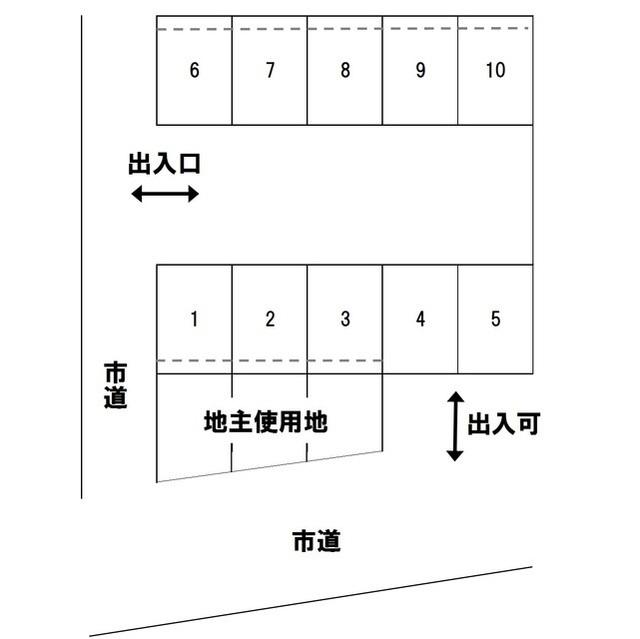 6 7 8 9 10

出入口

1 2 3 4 5

市道

地主使用地

出入可

市道